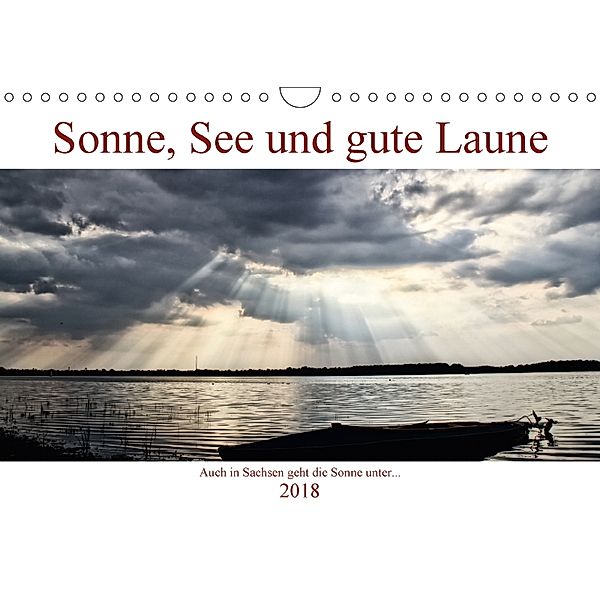 Sonne, See und gute Laune

Auch in Sachsen geht die Sonne unter...

2018